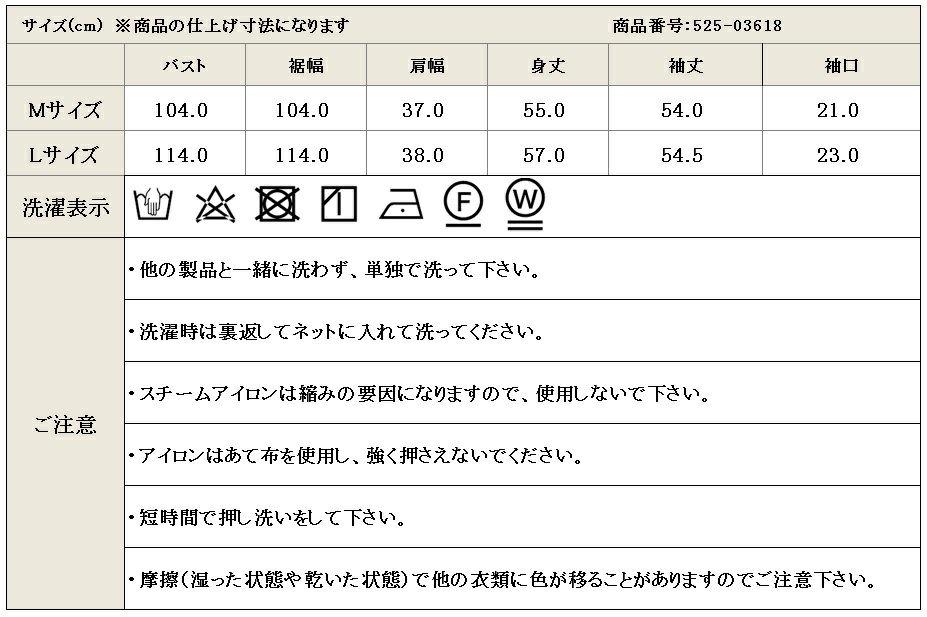 サイズ(cm) ※商品の仕上げ寸法になります　商品番号:525-03618

| | バスト | 裾幅 | 肩幅 | 身丈 | 袖丈 | 袖口 |
|---|---|---|---|---|---|---|
| Mサイズ | 104.0 | 104.0 | 37.0 | 55.0 | 54.0 | 21.0 |
| Lサイズ | 114.0 | 114.0 | 38.0 | 57.0 | 54.5 | 23.0 |

洗濯表示

F W

ご注意

・他の製品と一緒に洗わず、単独で洗って下さい。

・洗濯時は裏返してネットに入れて洗ってください。

・スチームアイロンは縮みの要因になりますので、使用しないで下さい。

・アイロンはあて布を使用し、強く押さえないでください。

・短時間で押し洗いをして下さい。

・摩擦(湿った状態や乾いた状態)で他の衣類に色が移ることがありますのでご注意下さい。